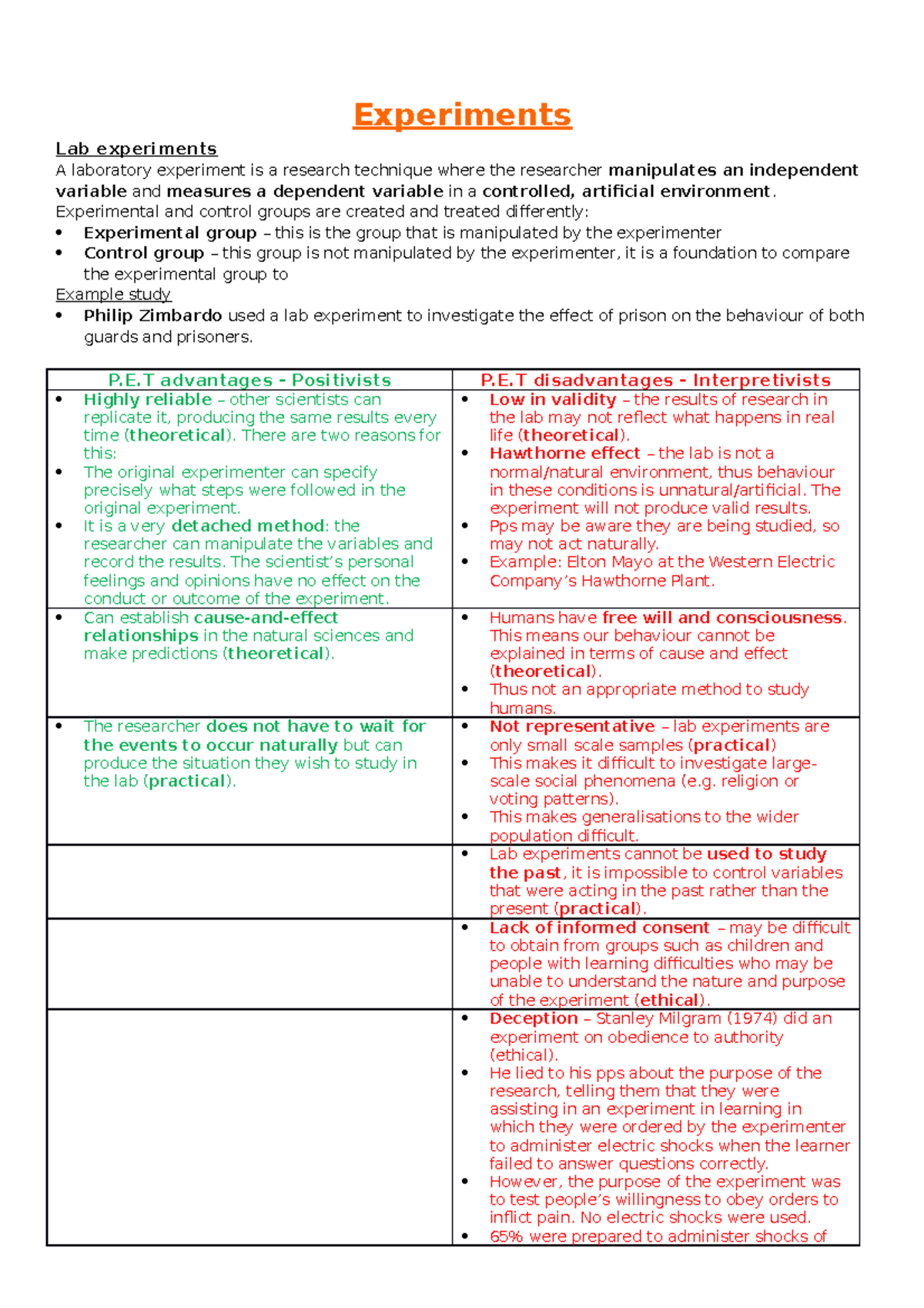 Experiments

Lab experiments
A laboratory experiment is a research technique where the researcher manipulates an independent variable and measures a dependent variable in a controlled, artificial environment.
Experimental and control groups are created and treated differently:
• Experimental group – this is the group that is manipulated by the experimenter
• Control group – this group is not manipulated by the experimenter, it is a foundation to compare the experimental group to

Example study
• Philip Zimbardo used a lab experiment to investigate the effect of prison on the behaviour of both guards and prisoners.

| P.E.T advantages - Positivists | P.E.T disadvantages - Interpretivists |
|---|---|
| • Highly reliable – other scientists can replicate it, producing the same results every time (theoretical). There are two reasons for this: • The original experimenter can specify precisely what steps were followed in the original experiment. • It is a very detached method: the researcher can manipulate the variables and record the results. The scientist's personal feelings and opinions have no effect on the conduct or outcome of the experiment. | • Low in validity – the results of research in the lab may not reflect what happens in real life (theoretical). • Hawthorne effect – the lab is not a normal/natural environment, thus behaviour in these conditions is unnatural/artificial. The experiment will not produce valid results. • Pps may be aware they are being studied, so may not act naturally. • Example: Elton Mayo at the Western Electric Company's Hawthorne Plant. |
| • Can establish cause-and-effect relationships in the natural sciences and make predictions (theoretical). | • Humans have free will and consciousness. This means our behaviour cannot be explained in terms of cause and effect (theoretical). • Thus not an appropriate method to study humans. |
| • The researcher does not have to wait for the events to occur naturally but can produce the situation they wish to study in the lab (practical). | • Not representative – lab experiments are only small scale samples (practical) • This makes it difficult to investigate large-scale social phenomena (e.g. religion or voting patterns). • This makes generalisations to the wider population difficult. |
| | • Lab experiments cannot be used to study the past, it is impossible to control variables that were acting in the past rather than the present (practical). |
| | • Lack of informed consent – may be difficult to obtain from groups such as children and people with learning difficulties who may be unable to understand the nature and purpose of the experiment (ethical). |
| | • Deception – Stanley Milgram (1974) did an experiment on obedience to authority (ethical). • He lied to his pps about the purpose of the research, telling them that they were assisting in an experiment in learning in which they were ordered by the experimenter to administer electric shocks when the learner failed to answer questions correctly. • However, the purpose of the experiment was to test people's willingness to obey orders to inflict pain. No electric shocks were used. • 65% were prepared to administer shocks of |